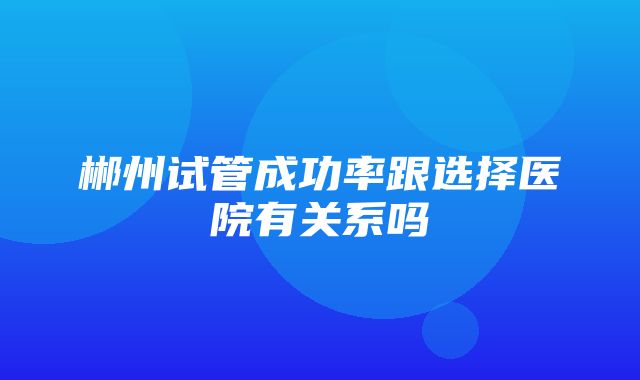 郴州试管成功率跟选择医院有关系吗